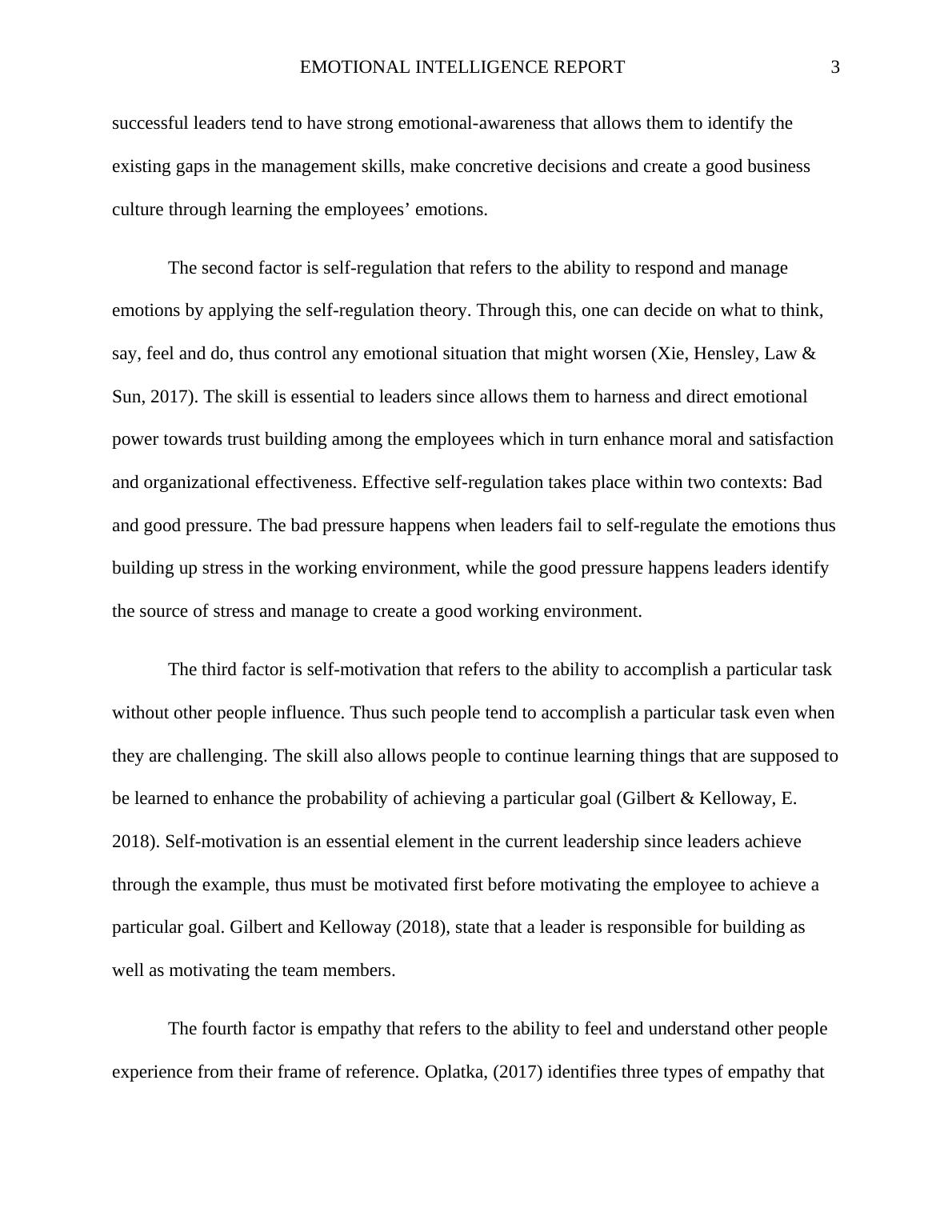 EMOTIONAL INTELLIGENCE REPORT 3

successful leaders tend to have strong emotional-awareness that allows them to identify the existing gaps in the management skills, make concretive decisions and create a good business culture through learning the employees’ emotions.

The second factor is self-regulation that refers to the ability to respond and manage emotions by applying the self-regulation theory. Through this, one can decide on what to think, say, feel and do, thus control any emotional situation that might worsen (Xie, Hensley, Law & Sun, 2017). The skill is essential to leaders since allows them to harness and direct emotional power towards trust building among the employees which in turn enhance moral and satisfaction and organizational effectiveness. Effective self-regulation takes place within two contexts: Bad and good pressure. The bad pressure happens when leaders fail to self-regulate the emotions thus building up stress in the working environment, while the good pressure happens leaders identify the source of stress and manage to create a good working environment.

The third factor is self-motivation that refers to the ability to accomplish a particular task without other people influence. Thus such people tend to accomplish a particular task even when they are challenging. The skill also allows people to continue learning things that are supposed to be learned to enhance the probability of achieving a particular goal (Gilbert & Kelloway, E. 2018). Self-motivation is an essential element in the current leadership since leaders achieve through the example, thus must be motivated first before motivating the employee to achieve a particular goal. Gilbert and Kelloway (2018), state that a leader is responsible for building as well as motivating the team members.

The fourth factor is empathy that refers to the ability to feel and understand other people experience from their frame of reference. Oplatka, (2017) identifies three types of empathy that